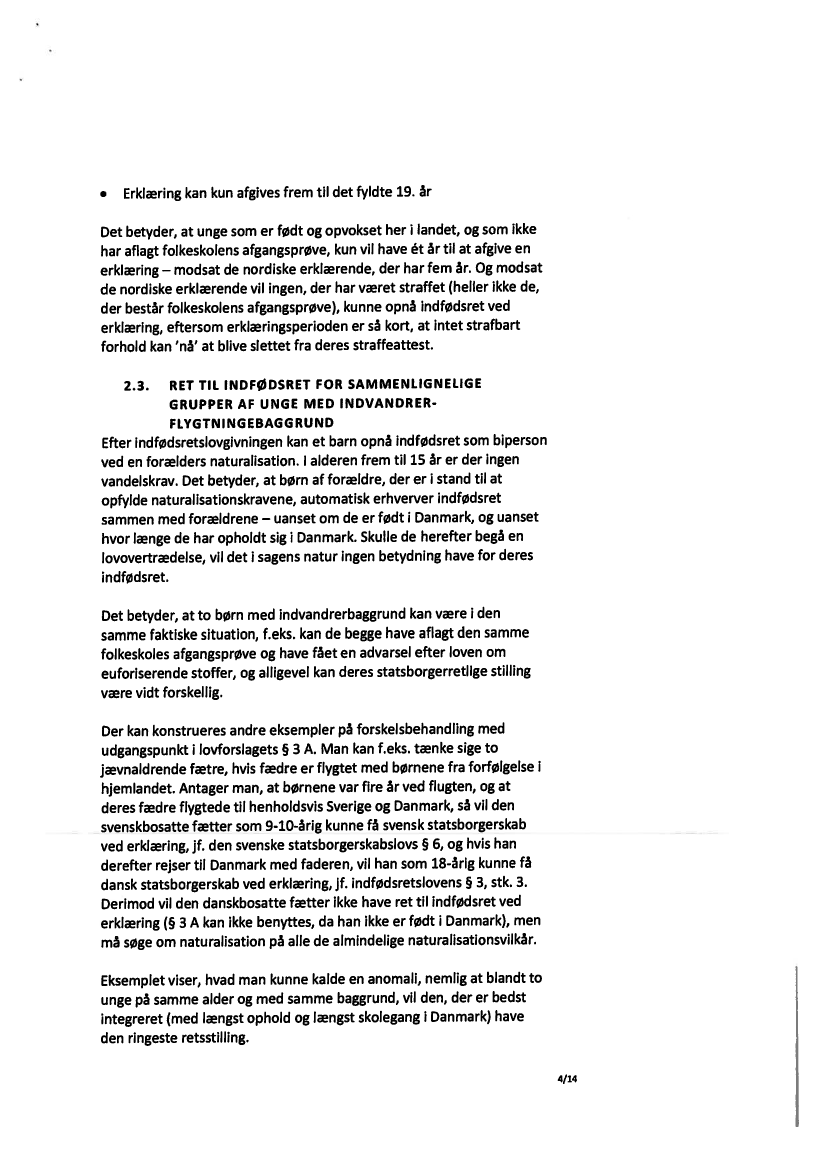 • Erklæring kan kun afgives frem til det fyldte 19. år

Det betyder, at unge som er født og opvokset her i landet, og som ikke har aflagt folkeskolens afgangsprøve, kun vil have ét år til at afgive en erklæring – modsat de nordiske erklærende, der har fem år. Og modsat de nordiske erklærende vil ingen, der har været straffet (heller ikke de, der består folkeskolens afgangsprøve), kunne opnå indfødsret ved erklæring, eftersom erklæringsperioden er så kort, at intet strafbart forhold kan 'nå' at blive slettet fra deres straffeattest.

2.3. RET TIL INDFØDSRET FOR SAMMENLIGNELIGE GRUPPER AF UNGE MED INDVANDRER-FLYGTNINGEBAGGRUND

Efter indfødsretslovgivningen kan et barn opnå indfødsret som biperson ved en forælders naturalisation. I alderen frem til 15 år er der ingen vandelskrav. Det betyder, at børn af forældre, der er i stand til at opfylde naturalisationskravene, automatisk erhverver indfødsret sammen med forældrene – uanset om de er født i Danmark, og uanset hvor længe de har opholdt sig i Danmark. Skulle de herefter begå en lovovertrædelse, vil det i sagens natur ingen betydning have for deres indfødsret.

Det betyder, at to børn med indvandrerbaggrund kan være i den samme faktiske situation, f.eks. kan de begge have aflagt den samme folkeskoles afgangsprøve og have fået en advarsel efter loven om euforiserende stoffer, og alligevel kan deres statsborgerretlige stilling være vidt forskellig.

Der kan konstrueres andre eksempler på forskelsbehandling med udgangspunkt i lovforslagets § 3 A. Man kan f.eks. tænke sige to jævnaldrende fætre, hvis fædre er flygtet med børnene fra forfølgelse i hjemlandet. Antager man, at børnene var fire år ved flugten, og at deres fædre flygtede til henholdsvis Sverige og Danmark, så vil den svenskbosatte fætter som 9-10-årig kunne få svensk statsborgerskab ved erklæring, jf. den svenske statsborgerskabslovs § 6, og hvis han derefter rejser til Danmark med faderen, vil han som 18-årig kunne få dansk statsborgerskab ved erklæring, jf. indfødsretslovens § 3, stk. 3. Derimod vil den danskbosatte fætter ikke have ret til indfødsret ved erklæring (§ 3 A kan ikke benyttes, da han ikke er født i Danmark), men må søge om naturalisation på alle de almindelige naturalisationsvilkår.

Eksemplet viser, hvad man kunne kalde en anomali, nemlig at blandt to unge på samme alder og med samme baggrund, vil den, der er bedst integreret (med længst ophold og længst skolegang i Danmark) have den ringeste retsstilling.

4/14